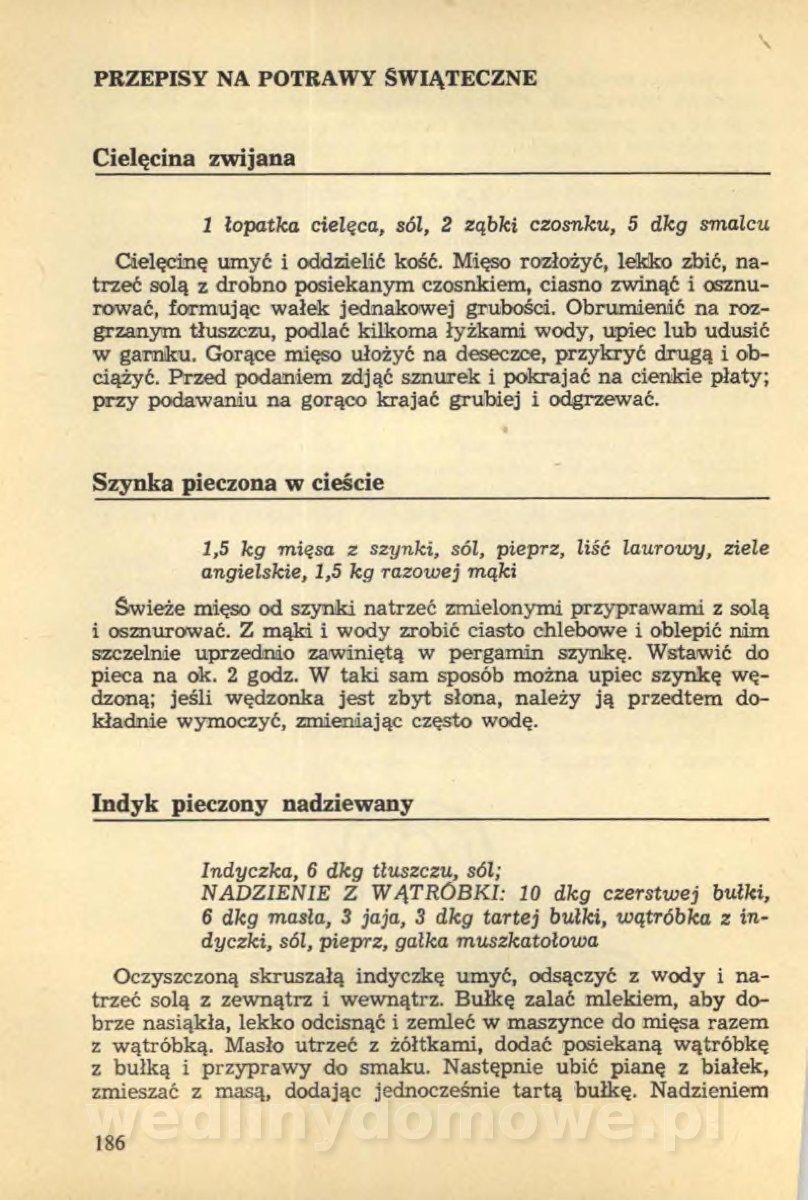 PRZEPISY NA POTRAWY ŚWIĄTECZNE

Cielęcina zwijana

1 łopatka cielęca, sól, 2 ząbki czosnku, 5 dkg smalcu

Cielęcinę umyć i oddzielić kość. Mięso rozłożyć, lekko zbić, natrzeć solą z drobno posiekanym czosnkiem, ciasno zwinąć i osznurować, formując wałek jednakowej grubości. Obrumienić na rozgrzanym tłuszczu, podlać kilkoma łyżkami wody, upiec lub udusić w garnku. Gorące mięso ułożyć na deseczce, przykryć drugą i obciążyć. Przed podaniem zdjąć sznurek i pokrajać na cienkie płaty; przy podawaniu na gorąco krajać grubiej i odgrzewać.

Szynka pieczona w cieście

1,5 kg mięsa z szynki, sól, pieprz, liść laurowy, ziele angielskie, 1,5 kg razowej mąki

Świeże mięso od szynki natrzeć zmielonymi przyprawami z solą i osznurować. Z mąki i wody zrobić ciasto chlebowe i oblepić nim szczelnie uprzednio zawiniętą w pergamin szynkę. Wstawić do pieca na ok. 2 godz. W taki sam sposób można upiec szynkę wędzoną; jeśli wędzonka jest zbyt słona, należy ją przedtem dokładnie wymoczyć, zmieniając często wodę.

Indyk pieczony nadziewany

Indyczka, 6 dkg tłuszczu, sól;
NADZIENIE Z WĄTRÓBKI: 10 dkg czerstwej bułki, 6 dkg masła, 3 jaja, 3 dkg tartej bułki, wątróbka z indyczki, sól, pieprz, gałka muszkatołowa

Oczyszczoną skruszałą indyczkę umyć, odsączyć z wody i natrzeć solą z zewnątrz i wewnątrz. Bułkę zalać mlekiem, aby dobrze nasiąkła, lekko odcisnąć i zemleć w maszynce do mięsa razem z wątróbką. Masło utrzeć z żółtkami, dodać posiekaną wątróbkę z bułką i przyprawy do smaku. Następnie ubić pianę z białek, zmieszać z masą, dodając jednocześnie tartą bułkę. Nadzieniem

wedlinydomowe.pl

186